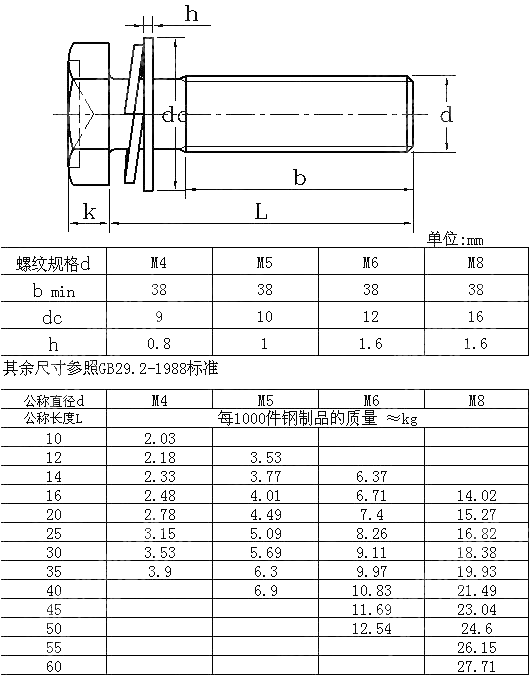 h

dc

d

b

k

L

单位:mm

| 螺纹规格d | M4 | M5 | M6 | M8 |
|---|---|---|---|---|
| b min | 38 | 38 | 38 | 38 |
| dc | 9 | 10 | 12 | 16 |
| h | 0.8 | 1 | 1.6 | 1.6 |

其余尺寸参照GB29.2-1988标准

| 公称直径d | M4 | M5 | M6 | M8 |
|---|---|---|---|---|
| 公称长度L | 每1000件钢制品的质量 ≈kg | | | |
| 10 | 2.03 | | | |
| 12 | 2.18 | 3.53 | | |
| 14 | 2.33 | 3.77 | 6.37 | |
| 16 | 2.48 | 4.01 | 6.71 | 14.02 |
| 20 | 2.78 | 4.49 | 7.4 | 15.27 |
| 25 | 3.15 | 5.09 | 8.26 | 16.82 |
| 30 | 3.53 | 5.69 | 9.11 | 18.38 |
| 35 | 3.9 | 6.3 | 9.97 | 19.93 |
| 40 | | 6.9 | 10.83 | 21.49 |
| 45 | | | 11.69 | 23.04 |
| 50 | | | 12.54 | 24.6 |
| 55 | | | | 26.15 |
| 60 | | | | 27.71 |